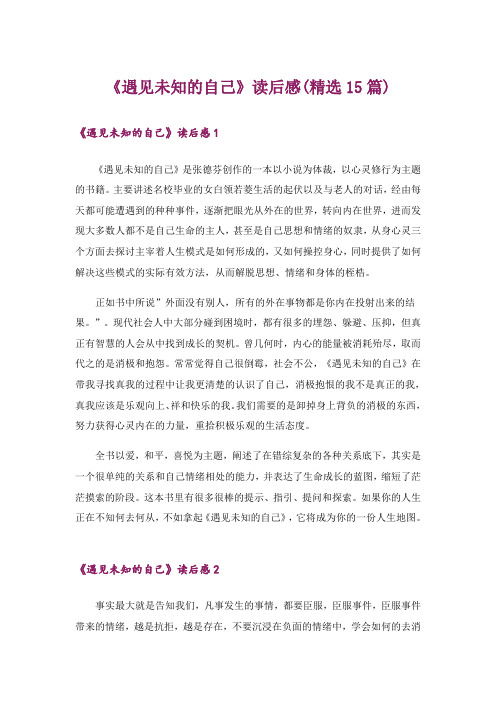 《遇见未知的自己》读后感(精选15篇)

《遇见未知的自己》读后感1

《遇见未知的自己》是张德芬创作的一本以小说为体裁，以心灵修行为主题的书籍。主要讲述名校毕业的女白领若菱生活的起伏以及与老人的对话，经由每天都可能遭遇到的种种事件，逐渐把眼光从外在的世界，转向内在世界，进而发现大多数人都不是自己生命的主人，甚至是自己思想和情绪的奴隶，从身心灵三个方面去探讨主宰着人生模式是如何形成的，又如何操控身心，同时提供了如何解决这些模式的实际有效方法，从而解脱思想、情绪和身体的桎梏。

正如书中所说”外面没有别人，所有的外在事物都是你内在投射出来的结果。”。现代社会人中大部分碰到困境时，都有很多的埋怨、躲避、压抑，但真正有智慧的人会从中找到成长的契机。曾几何时，内心的能量被消耗殆尽，取而代之的是消极和抱怨。常常觉得自己很倒霉，社会不公，《遇见未知的自己》在带我寻找真我的过程中让我更清楚的认识了自己，消极抱恨的我不是真正的我，真我应该是乐观向上、祥和快乐的我。我们需要的是卸掉身上背负的消极的东西，努力获得心灵内在的力量，重拾积极乐观的生活态度。

全书以爱，和平，喜悦为主题，阐述了在错综复杂的各种关系底下，其实是一个很单纯的关系和自己情绪相处的能力，并表达了生命成长的蓝图，缩短了茫茫摸索的阶段。这本书里有很多很棒的提示、指引、提问和探索。如果你的人生正在不知何去何从，不如拿起《遇见未知的自己》，它将成为你的一份人生地图。

《遇见未知的自己》读后感2

事实最大就是告知我们，凡事发生的事情，都要臣服，臣服事件，臣服事件带来的情绪，越是抗拒，越是存在，不要沉浸在负面的情绪中，学会如何的去消